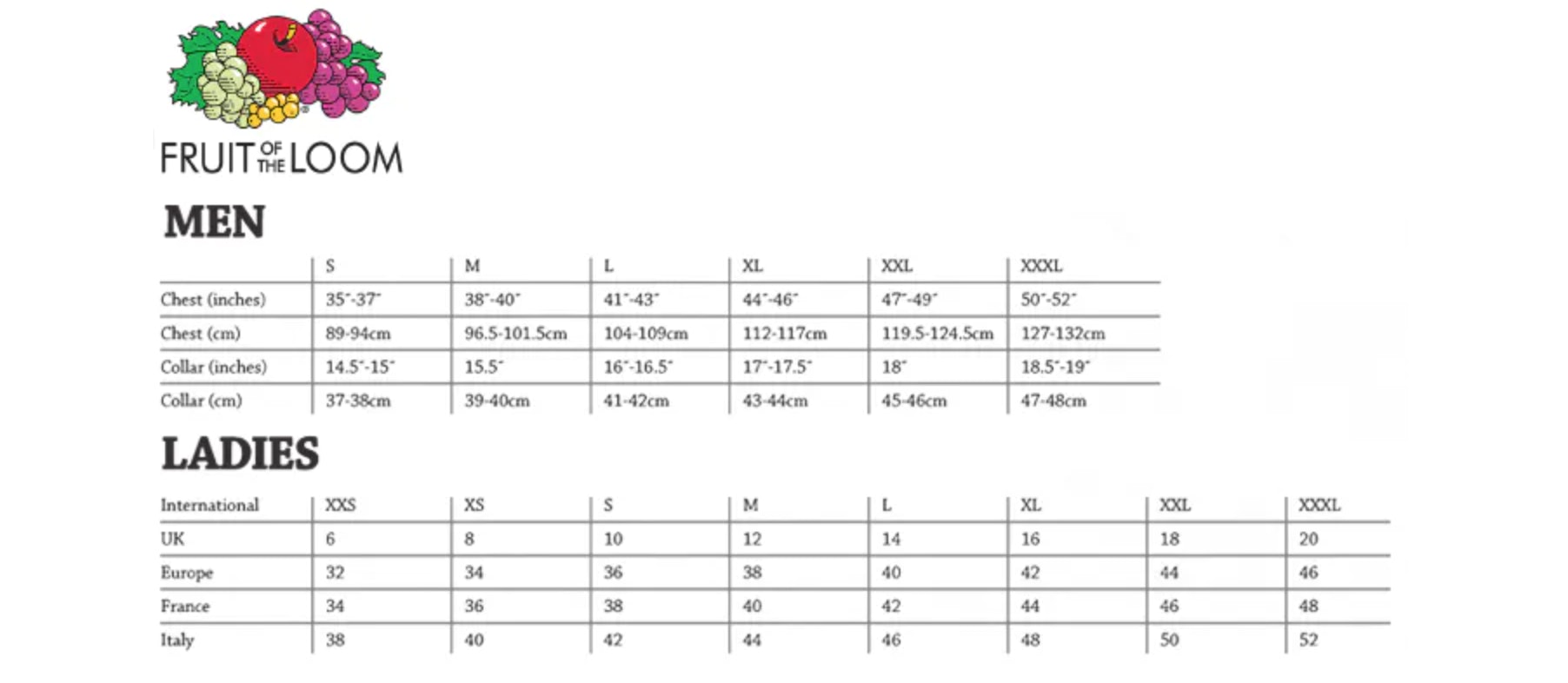 FRUIT OF THE LOOM

MEN

| | S | M | L | XL | XXL | XXXL |
|---|---|---|---|---|---|---|
| Chest (inches) | 35"-37" | 38"-40" | 41"-43" | 44"-46" | 47"-49" | 50"-52" |
| Chest (cm) | 89-94cm | 96.5-101.5cm | 104-109cm | 112-117cm | 119.5-124.5cm | 127-132cm |
| Collar (inches) | 14.5"-15" | 15.5" | 16"-16.5" | 17"-17.5" | 18" | 18.5"-19" |
| Collar (cm) | 37-38cm | 39-40cm | 41-42cm | 43-44cm | 45-46cm | 47-48cm |

LADIES

| International | XXS | XS | S | M | L | XL | XXL | XXXL |
|---|---|---|---|---|---|---|---|---|
| UK | 6 | 8 | 10 | 12 | 14 | 16 | 18 | 20 |
| Europe | 32 | 34 | 36 | 38 | 40 | 42 | 44 | 46 |
| France | 34 | 36 | 38 | 40 | 42 | 44 | 46 | 48 |
| Italy | 38 | 40 | 42 | 44 | 46 | 48 | 50 | 52 |